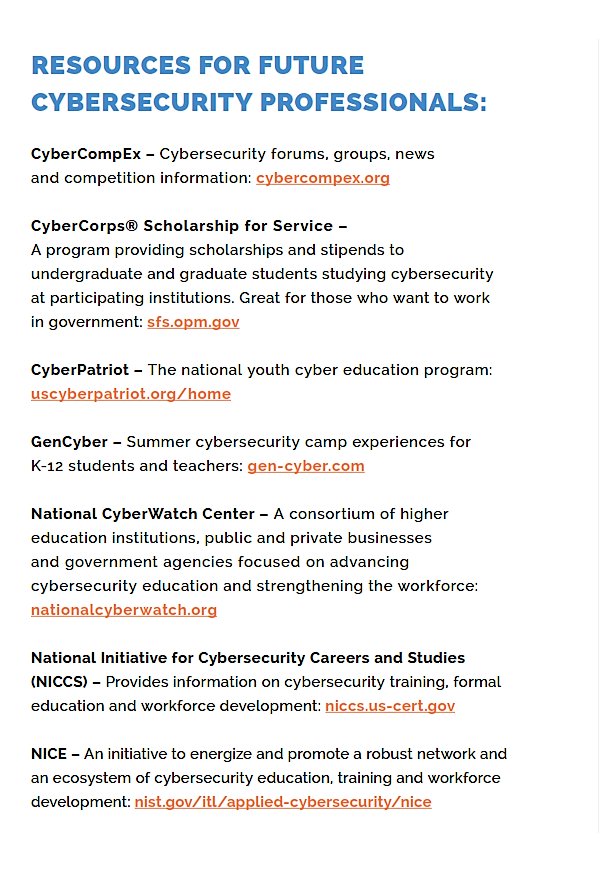 RESOURCES FOR FUTURE CYBERSECURITY PROFESSIONALS:

CyberCompEx – Cybersecurity forums, groups, news and competition information: cybercompex.org

CyberCorps® Scholarship for Service – A program providing scholarships and stipends to undergraduate and graduate students studying cybersecurity at participating institutions. Great for those who want to work in government: sfs.opm.gov

CyberPatriot – The national youth cyber education program: uscyberpatriot.org/home

GenCyber – Summer cybersecurity camp experiences for K-12 students and teachers: gen-cyber.com

National CyberWatch Center – A consortium of higher education institutions, public and private businesses and government agencies focused on advancing cybersecurity education and strengthening the workforce: nationalcyberwatch.org

National Initiative for Cybersecurity Careers and Studies (NICCS) – Provides information on cybersecurity training, formal education and workforce development: niccs.us-cert.gov

NICE – An initiative to energize and promote a robust network and an ecosystem of cybersecurity education, training and workforce development: nist.gov/itl/applied-cybersecurity/nice